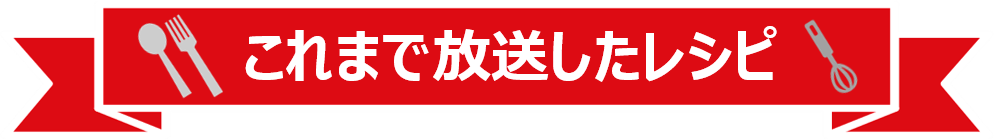 これまで放送したレシピ